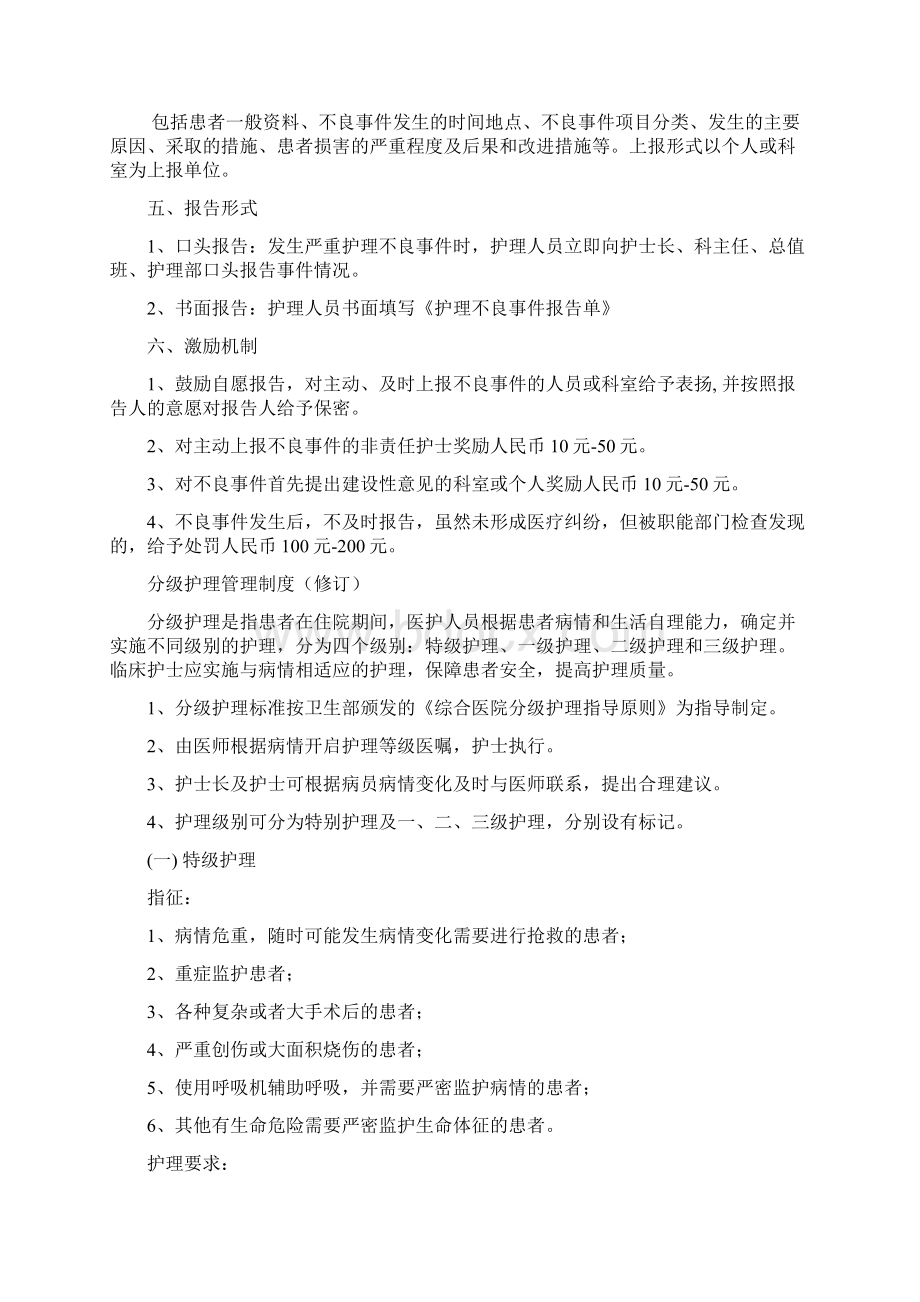 包括患者一般资料、不良事件发生的时间地点、不良事件项目分类、发生的主要原因、采取的措施、患者损害的严重程度及后果和改进措施等。上报形式以个人或科室为上报单位。

五、报告形式

1、口头报告：发生严重护理不良事件时，护理人员立即向护士长、科主任、总值班、护理部口头报告事件情况。

2、书面报告：护理人员书面填写《护理不良事件报告单》

六、激励机制

1、鼓励自愿报告，对主动、及时上报不良事件的人员或科室给予表扬, 并按照报告人的意愿对报告人给予保密。

2、对主动上报不良事件的非责任护士奖励人民币 10 元-50 元。

3、对不良事件首先提出建设性意见的科室或个人奖励人民币 10 元-50 元。

4、不良事件发生后，不及时报告，虽然未形成医疗纠纷，但被职能部门检查发现的，给予处罚人民币 100 元-200 元。

分级护理管理制度（修订）

分级护理是指患者在住院期间，医护人员根据患者病情和生活自理能力，确定并实施不同级别的护理，分为四个级别：特级护理、一级护理、二级护理和三级护理。临床护士应实施与病情相适应的护理，保障患者安全，提高护理质量。

1、分级护理标准按卫生部颁发的《综合医院分级护理指导原则》为指导制定。

2、由医师根据病情开启护理等级医嘱，护士执行。

3、护士长及护士可根据病员病情变化及时与医师联系，提出合理建议。

4、护理级别可分为特别护理及一、二、三级护理，分别设有标记。

(一) 特级护理

指征：

1、病情危重，随时可能发生病情变化需要进行抢救的患者；

2、重症监护患者；

3、各种复杂或者大手术后的患者；

4、严重创伤或大面积烧伤的患者；

5、使用呼吸机辅助呼吸，并需要严密监护病情的患者；

6、其他有生命危险需要严密监护生命体征的患者。

护理要求：